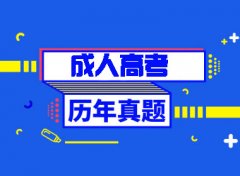 成人高考

历年真题